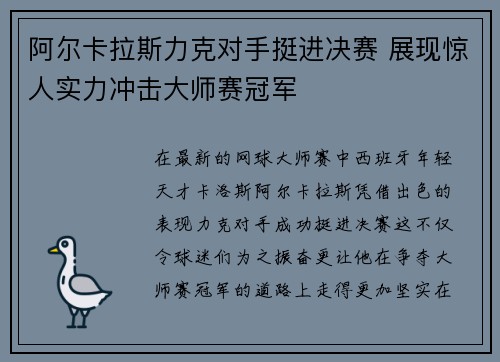 阿尔卡拉斯力克对手挺进决赛 展现惊人实力冲击大师赛冠军

在最新的网球大师赛中西班牙年轻天才卡洛斯阿尔卡拉斯凭借出色的表现力克对手成功挺进决赛这不仅令球迷们为之振奋更让他在争夺大师赛冠军的道路上走得更加坚实在